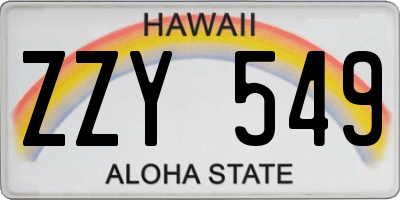 HAWAII

ZZY 549

ALOHA STATE